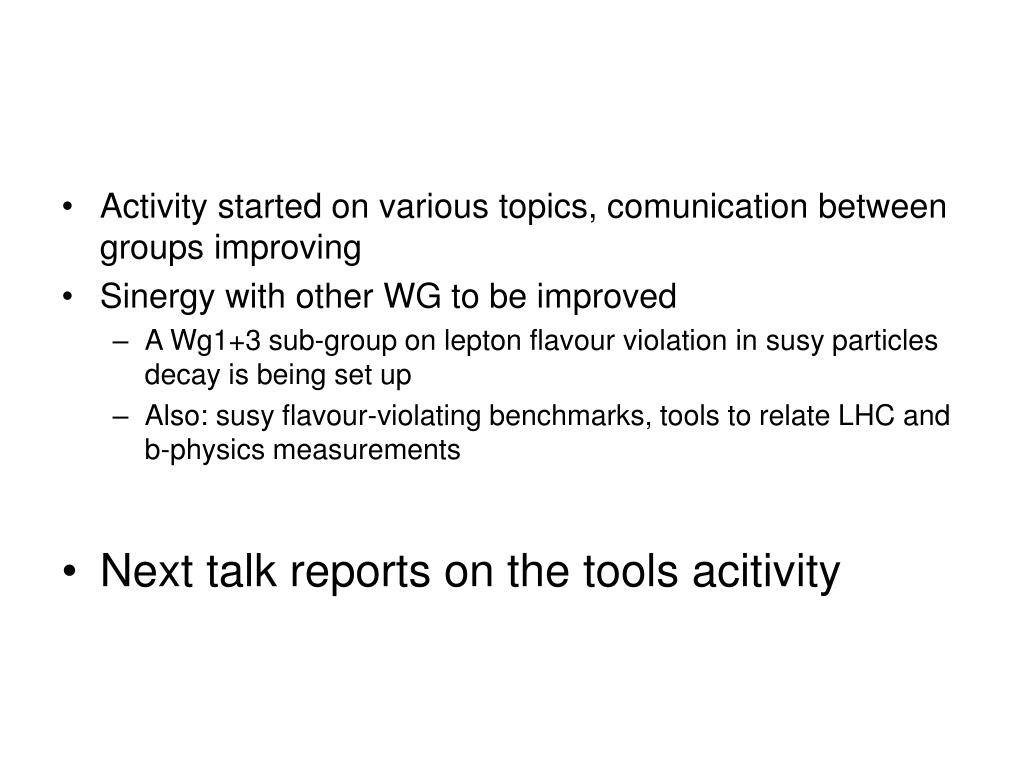 • Activity started on various topics, comunication between groups improving

• Sinergy with other WG to be improved

– A Wg1+3 sub-group on lepton flavour violation in susy particles decay is being set up

– Also: susy flavour-violating benchmarks, tools to relate LHC and b-physics measurements

• Next talk reports on the tools acitivity